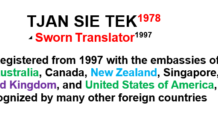 TJAN SIE TEK$^{1978}$

Sworn Translator$^{1997}$

egistered from 1997 with the embassies of ustralia, Canada, New Zealand, Singapore, d Kingdom, and United States of America, ognized by many other foreign countries